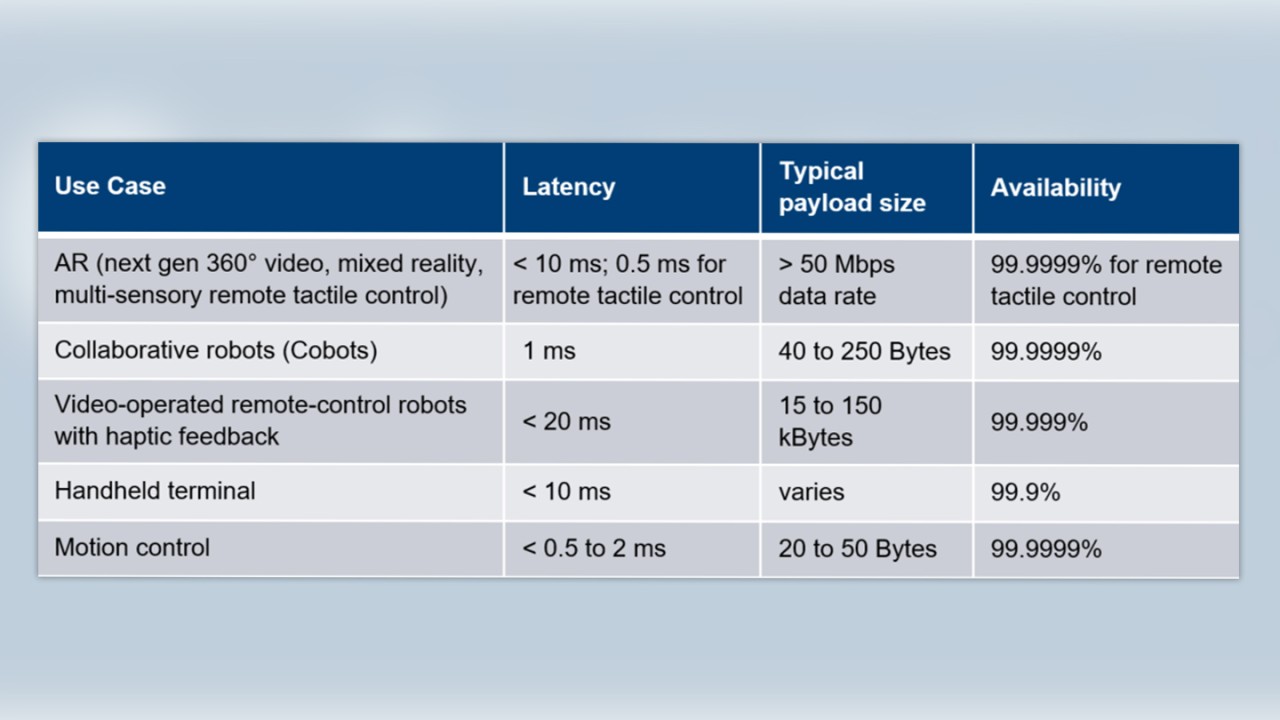 | Use Case | Latency | Typical payload size | Availability |
|---|---|---|---|
| AR (next gen 360° video, mixed reality, multi-sensory remote tactile control) | < 10 ms; 0.5 ms for remote tactile control | > 50 Mbps data rate | 99.9999% for remote tactile control |
| Collaborative robots (Cobots) | 1 ms | 40 to 250 Bytes | 99.9999% |
| Video-operated remote-control robots with haptic feedback | < 20 ms | 15 to 150 kBytes | 99.999% |
| Handheld terminal | < 10 ms | varies | 99.9% |
| Motion control | < 0.5 to 2 ms | 20 to 50 Bytes | 99.9999% |